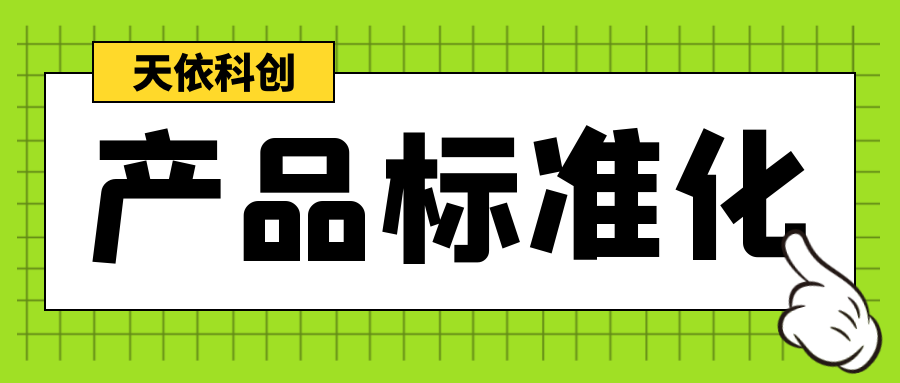 天依科创

产品标准化